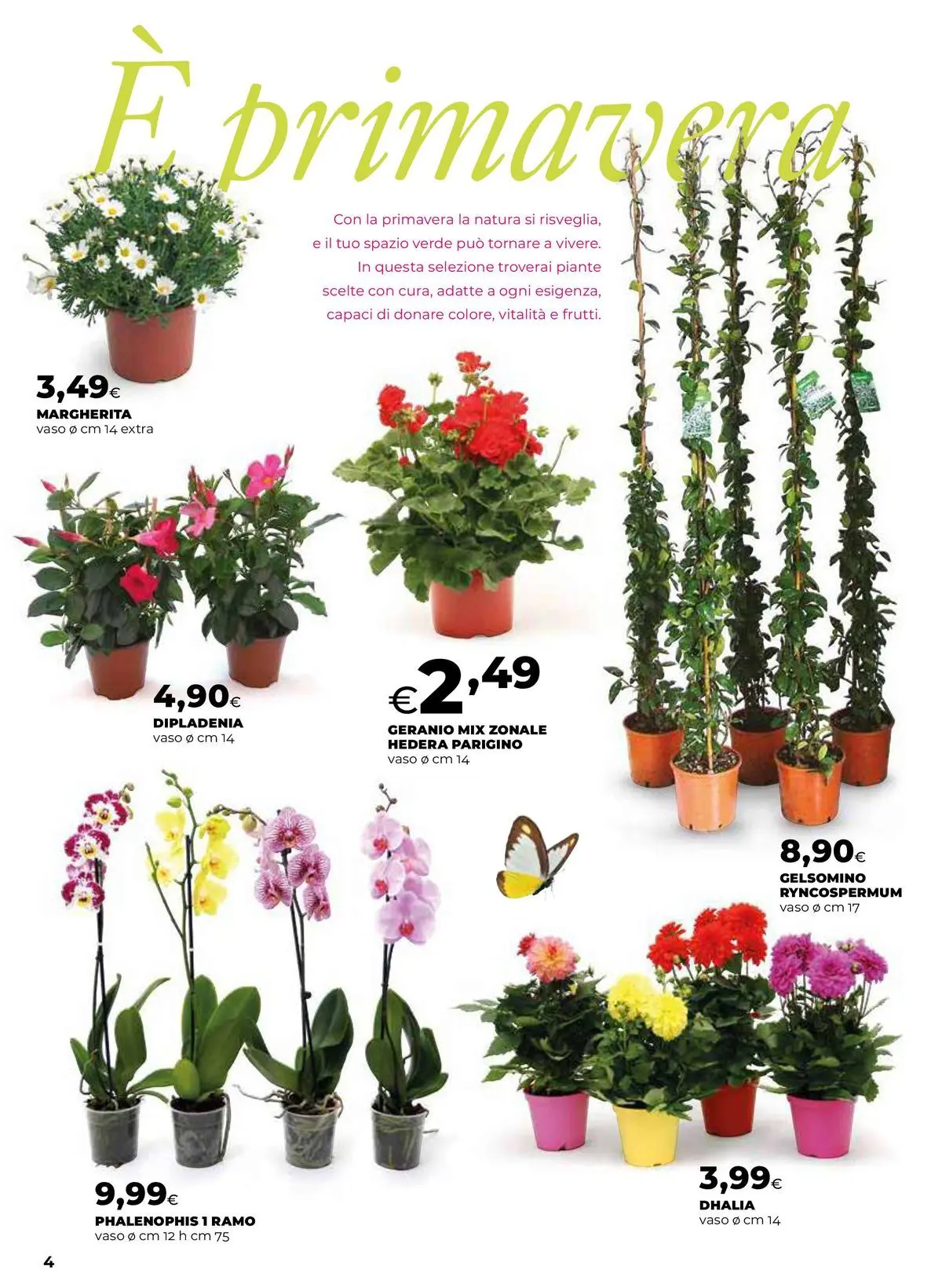 È primavera

Con la primavera la natura si risveglia, e il tuo spazio verde può tornare a vivere. In questa selezione troverai piante scelte con cura, adatte a ogni esigenza, capaci di donare colore, vitalità e frutti.

3,49€
MARGHERITA
vaso ø cm 14 extra

4,90€
DIPLADENIA
vaso ø cm 14

€2,49
GERANIO MIX ZONALE
HEDERA PARIGINO
vaso ø cm 14

8,90€
GELSOMINO
RYNCOSPERMUM
vaso ø cm 17

9,99€
PHALENOPHIS 1 RAMO
vaso ø cm 12 h cm 75

3,99€
DHALIA
vaso ø cm 14

4